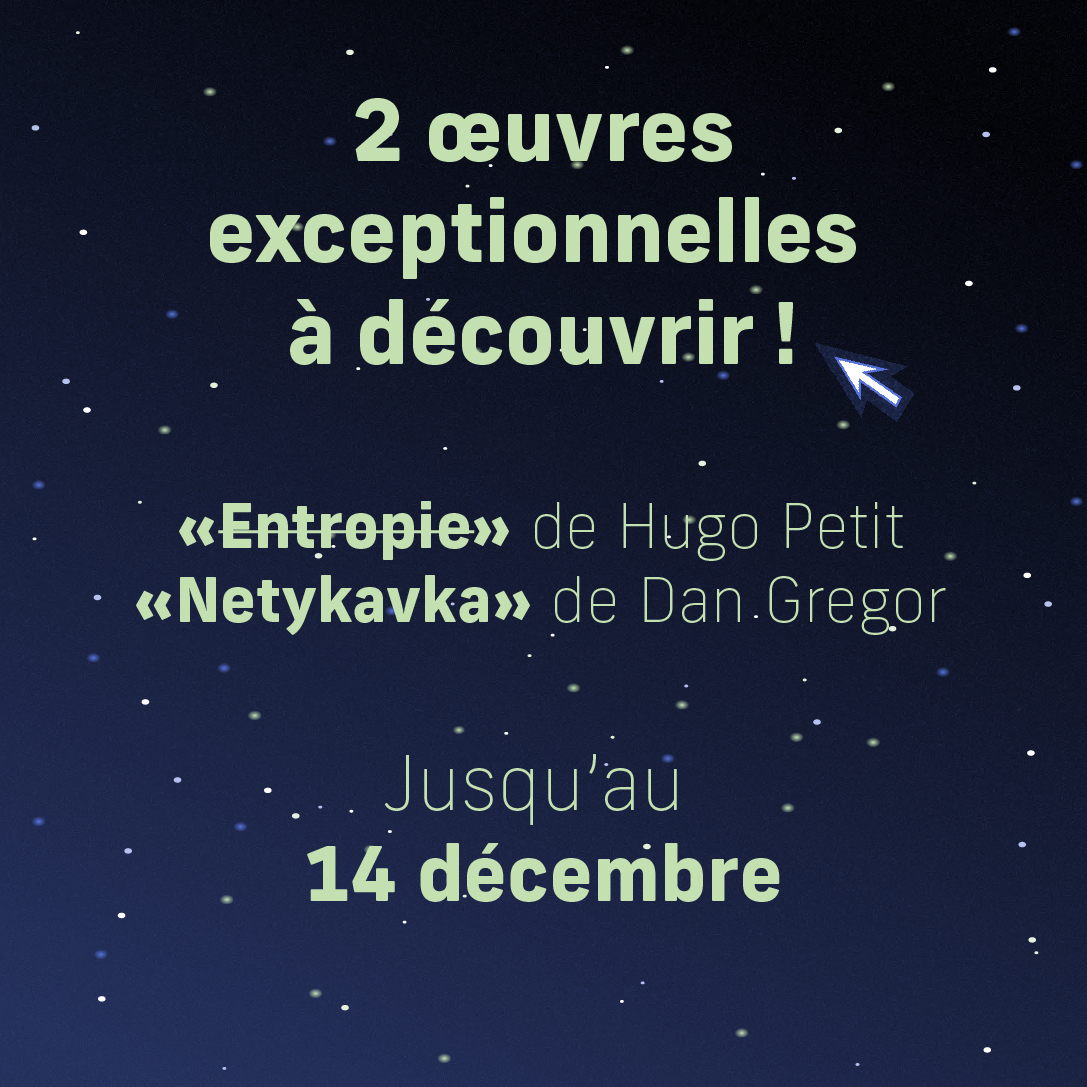 2 œuvres exceptionnelles à découvrir !

«Entropie» de Hugo Petit
«Netykavka» de Dan Gregor

Jusqu'au
14 décembre